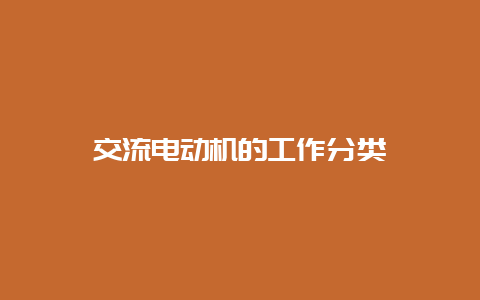 交流电动机的工作分类